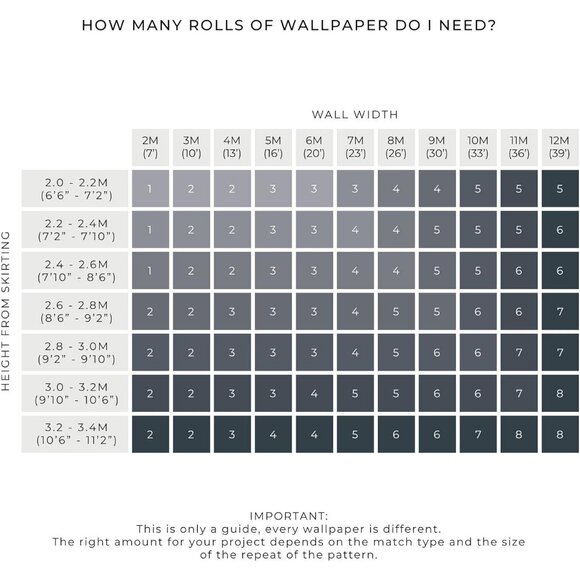 HOW MANY ROLLS OF WALLPAPER DO I NEED?

WALL WIDTH

HEIGHT FROM SKIRTING

| | 2M (7') | 3M (10') | 4M (13') | 5M (16') | 6M (20') | 7M (23') | 8M (26') | 9M (30') | 10M (33') | 11M (36') | 12M (39') |
|---|---|---|---|---|---|---|---|---|---|---|---|
| 2.0 - 2.2M (6'6" - 7'2") | 1 | 2 | 2 | 3 | 3 | 3 | 4 | 4 | 5 | 5 | 5 |
| 2.2 - 2.4M (7'2" - 7'10") | 1 | 2 | 2 | 3 | 3 | 4 | 4 | 5 | 5 | 5 | 6 |
| 2.4 - 2.6M (7'10" - 8'6") | 1 | 2 | 2 | 3 | 3 | 4 | 4 | 5 | 5 | 6 | 6 |
| 2.6 - 2.8M (8'6" - 9'2") | 2 | 2 | 3 | 3 | 3 | 4 | 5 | 5 | 6 | 6 | 7 |
| 2.8 - 3.0M (9'2" - 9'10") | 2 | 2 | 3 | 3 | 3 | 4 | 5 | 6 | 6 | 7 | 7 |
| 3.0 - 3.2M (9'10" - 10'6") | 2 | 2 | 3 | 3 | 4 | 5 | 5 | 6 | 6 | 7 | 8 |
| 3.2 - 3.4M (10'6" - 11'2") | 2 | 2 | 3 | 4 | 4 | 5 | 6 | 6 | 7 | 8 | 8 |

IMPORTANT:
This is only a guide, every wallpaper is different.
The right amount for your project depends on the match type and the size of the repeat of the pattern.